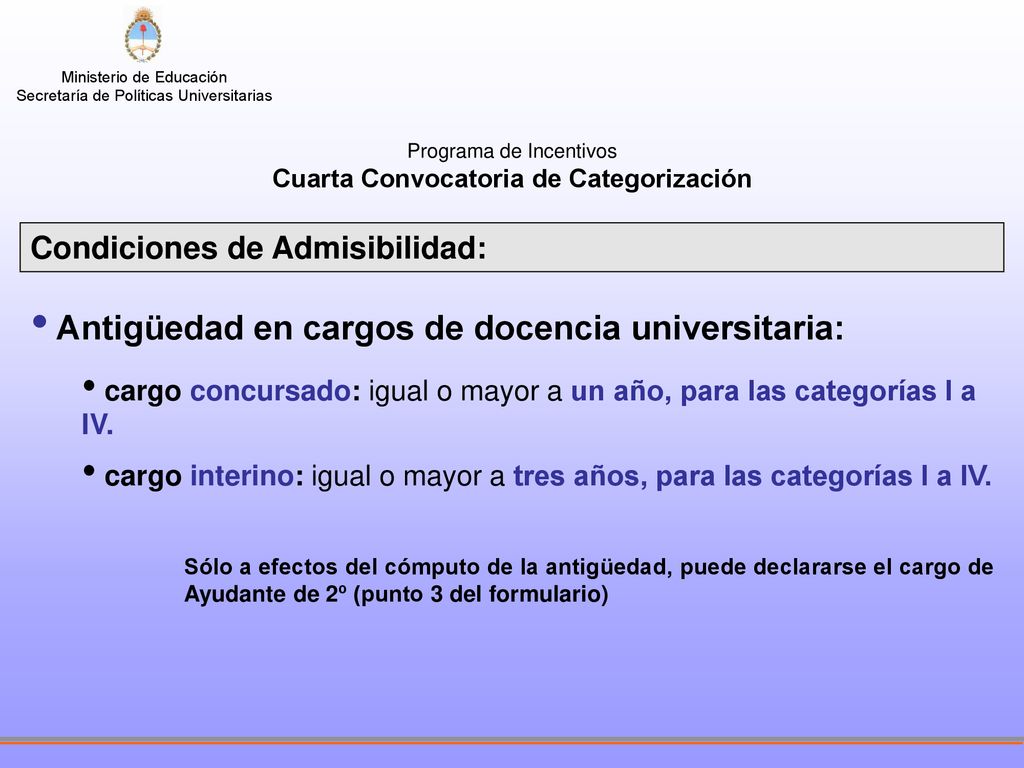 Ministerio de Educación
Secretaría de Políticas Universitarias

Programa de Incentivos
Cuarta Convocatoria de Categorización

Condiciones de Admisibilidad:

• Antigüedad en cargos de docencia universitaria:

• cargo concursado: igual o mayor a un año, para las categorías I a IV.

• cargo interino: igual o mayor a tres años, para las categorías I a IV.

Sólo a efectos del cómputo de la antigüedad, puede declararse el cargo de Ayudante de 2º (punto 3 del formulario)